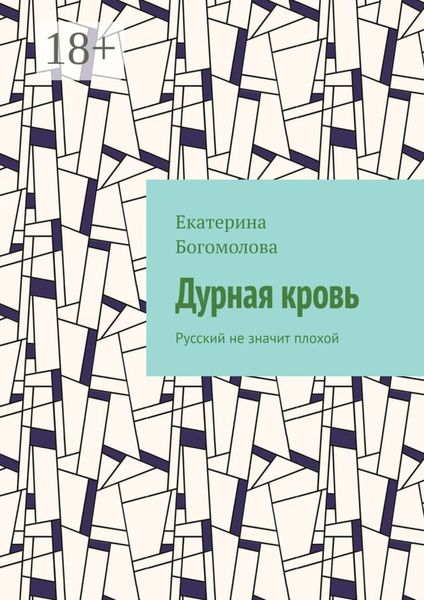 18+

Екатерина
Богомолова

Дурная кровь

Русский не значит плохой